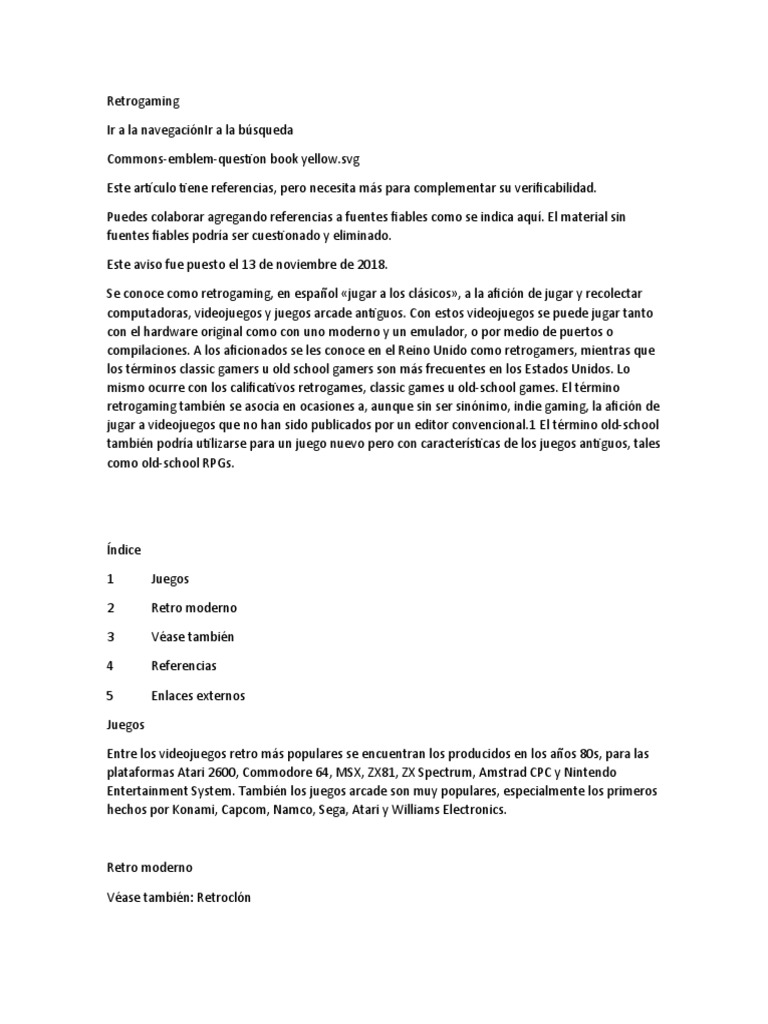 Retrogaming

Ir a la navegaciónIr a la búsqueda

Commons-emblem-question book yellow.svg

Este artículo tiene referencias, pero necesita más para complementar su verificabilidad.

Puedes colaborar agregando referencias a fuentes fiables como se indica aquí. El material sin fuentes fiables podría ser cuestionado y eliminado.

Este aviso fue puesto el 13 de noviembre de 2018.

Se conoce como retrogaming, en español «jugar a los clásicos», a la afición de jugar y recolectar computadoras, videojuegos y juegos arcade antiguos. Con estos videojuegos se puede jugar tanto con el hardware original como con uno moderno y un emulador, o por medio de puertos o compilaciones. A los aficionados se les conoce en el Reino Unido como retrogamers, mientras que los términos classic gamers u old school gamers son más frecuentes en los Estados Unidos. Lo mismo ocurre con los calificativos retrogames, classic games u old-school games. El término retrogaming también se asocia en ocasiones a, aunque sin ser sinónimo, indie gaming, la afición de jugar a videojuegos que no han sido publicados por un editor convencional.1 El término old-school también podría utilizarse para un juego nuevo pero con características de los juegos antiguos, tales como old-school RPGs.

Índice

1 Juegos

2 Retro moderno

3 Véase también

4 Referencias

5 Enlaces externos

Juegos

Entre los videojuegos retro más populares se encuentran los producidos en los años 80s, para las plataformas Atari 2600, Commodore 64, MSX, ZX81, ZX Spectrum, Amstrad CPC y Nintendo Entertainment System. También los juegos arcade son muy populares, especialmente los primeros hechos por Konami, Capcom, Namco, Sega, Atari y Williams Electronics.

Retro moderno

Véase también: Retroclón